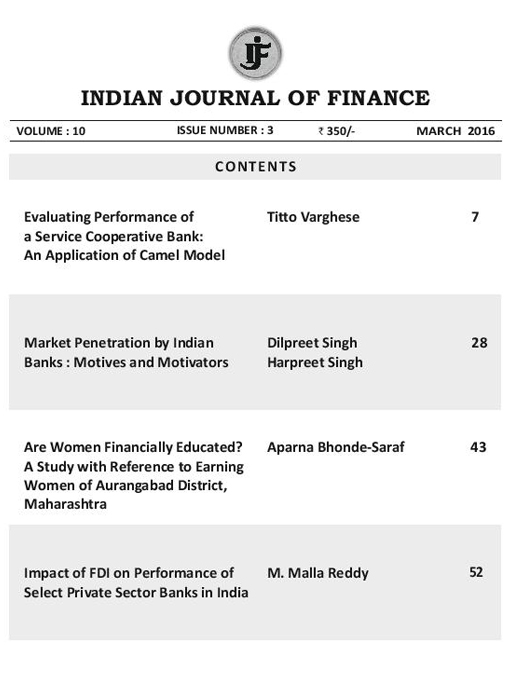 IJF

INDIAN JOURNAL OF FINANCE

VOLUME : 10 ISSUE NUMBER : 3 ₹ 350/- MARCH 2016

CONTENTS

| | | |
|---|---|---|
| Evaluating Performance of a Service Cooperative Bank: An Application of Camel Model | Titto Varghese | 7 |
| Market Penetration by Indian Banks : Motives and Motivators | Dilpreet Singh Harpreet Singh | 28 |
| Are Women Financially Educated? A Study with Reference to Earning Women of Aurangabad District, Maharashtra | Aparna Bhonde-Saraf | 43 |
| Impact of FDI on Performance of Select Private Sector Banks in India | M. Malla Reddy | 52 |